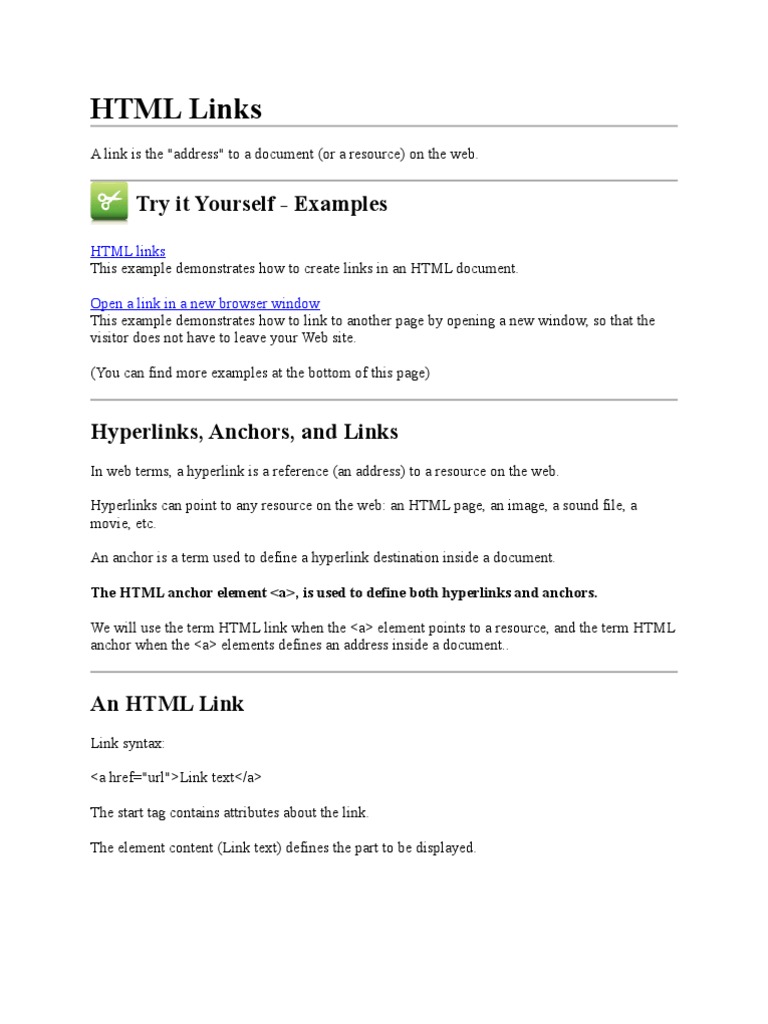 HTML Links

A link is the "address" to a document (or a resource) on the web.

Try it Yourself - Examples

HTML links
This example demonstrates how to create links in an HTML document.

Open a link in a new browser window
This example demonstrates how to link to another page by opening a new window, so that the visitor does not have to leave your Web site.

(You can find more examples at the bottom of this page)

Hyperlinks, Anchors, and Links

In web terms, a hyperlink is a reference (an address) to a resource on the web.

Hyperlinks can point to any resource on the web: an HTML page, an image, a sound file, a movie, etc.

An anchor is a term used to define a hyperlink destination inside a document.

The HTML anchor element <a>, is used to define both hyperlinks and anchors.

We will use the term HTML link when the <a> element points to a resource, and the term HTML anchor when the <a> elements defines an address inside a document..

An HTML Link

Link syntax:

<a href="url">Link text</a>

The start tag contains attributes about the link.

The element content (Link text) defines the part to be displayed.